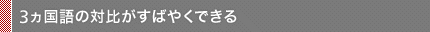 3ヵ国語の対比がすばやくできる